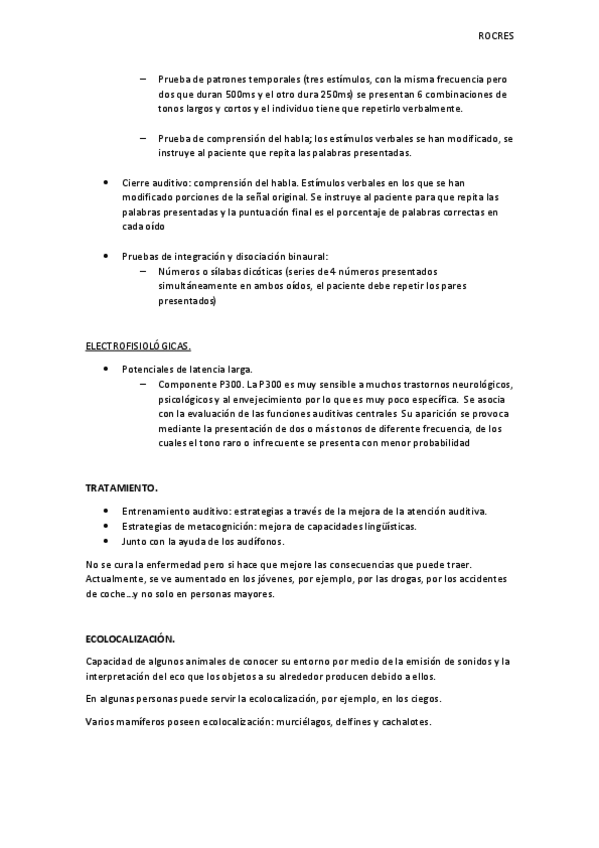 ROCRES

– Prueba de patrones temporales (tres estímulos, con la misma frecuencia pero dos que duran 500ms y el otro dura 250ms) se presentan 6 combinaciones de tonos largos y cortos y el individuo tiene que repetirlo verbalmente.

– Prueba de comprensión del habla; los estímulos verbales se han modificado, se instruye al paciente que repita las palabras presentadas.

• Cierre auditivo: comprensión del habla. Estímulos verbales en los que se han modificado porciones de la señal original. Se instruye al paciente para que repita las palabras presentadas y la puntuación final es el porcentaje de palabras correctas en cada oído

• Pruebas de integración y disociación binaural:
– Números o sílabas dicóticas (series de 4 números presentados simultáneamente en ambos oídos, el paciente debe repetir los pares presentados)

ELECTROFISIOLÓGICAS.

• Potenciales de latencia larga.
– Componente P300. La P300 es muy sensible a muchos trastornos neurológicos, psicológicos y al envejecimiento por lo que es muy poco específica. Se asocia con la evaluación de las funciones auditivas centrales Su aparición se provoca mediante la presentación de dos o más tonos de diferente frecuencia, de los cuales el tono raro o infrecuente se presenta con menor probabilidad

TRATAMIENTO.

• Entrenamiento auditivo: estrategias a través de la mejora de la atención auditiva.
• Estrategias de metacognición: mejora de capacidades lingüísticas.
• Junto con la ayuda de los audífonos.

No se cura la enfermedad pero si hace que mejore las consecuencias que puede traer. Actualmente, se ve aumentado en los jóvenes, por ejemplo, por las drogas, por los accidentes de coche…y no solo en personas mayores.

ECOLOCALIZACIÓN.

Capacidad de algunos animales de conocer su entorno por medio de la emisión de sonidos y la interpretación del eco que los objetos a su alrededor producen debido a ellos.

En algunas personas puede servir la ecolocalización, por ejemplo, en los ciegos.

Varios mamíferos poseen ecolocalización: murciélagos, delfines y cachalotes.